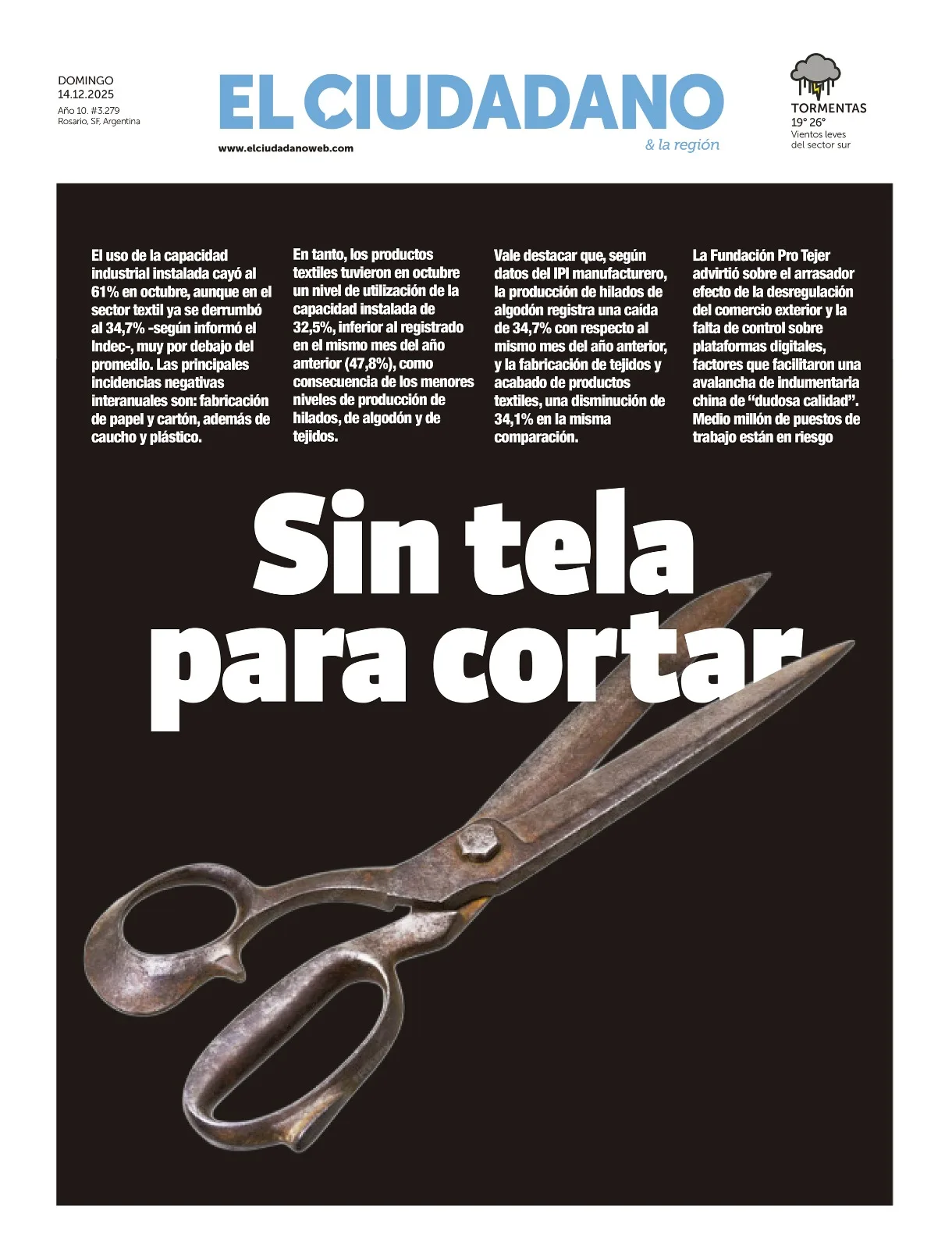 DOMINGO
14.12.2025
Año 10. #3.279
Rosario, SF, Argentina

EL CIUDADANO
& la región
www.elciudadanoweb.com

TORMENTAS
19° 26°
Vientos leves
del sector sur

El uso de la capacidad industrial instalada cayó al 61% en octubre, aunque en el sector textil ya se derrumbó al 34,7% -según informó el Indec-, muy por debajo del promedio. Las principales incidencias negativas interanuales son: fabricación de papel y cartón, además de caucho y plástico.

En tanto, los productos textiles tuvieron en octubre un nivel de utilización de la capacidad instalada de 32,5%, inferior al registrado en el mismo mes del año anterior (47,8%), como consecuencia de los menores niveles de producción de hilados, de algodón y de tejidos.

Vale destacar que, según datos del IPI manufacturero, la producción de hilados de algodón registra una caída de 34,7% con respecto al mismo mes del año anterior, y la fabricación de tejidos y acabado de productos textiles, una disminución de 34,1% en la misma comparación.

La Fundación Pro Tejer advirtió sobre el arrasador efecto de la desregulación del comercio exterior y la falta de control sobre plataformas digitales, factores que facilitaron una avalancha de indumentaria china de "dudosa calidad". Medio millón de puestos de trabajo están en riesgo

Sin tela
para cortar